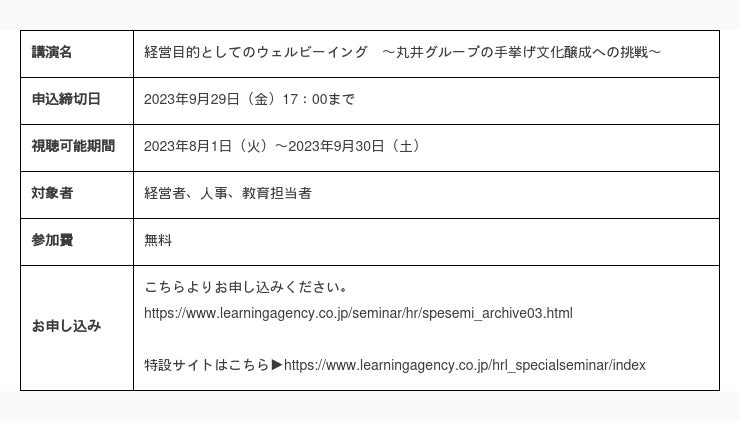 | 講演名 | 経営目的としてのウェルビーイング　～丸井グループの手挙げ文化醸成への挑戦～ |
|---|---|
| 申込締切日 | 2023年9月29日（金）17：00まで |
| 視聴可能期間 | 2023年8月1日（火）～2023年9月30日（土） |
| 対象者 | 経営者、人事、教育担当者 |
| 参加費 | 無料 |
| お申し込み | こちらよりお申し込みください。 https://www.learningagency.co.jp/seminar/hr/spesemi_archive03.html 特設サイトはこちら▶https://www.learningagency.co.jp/hrl_specialseminar/index |